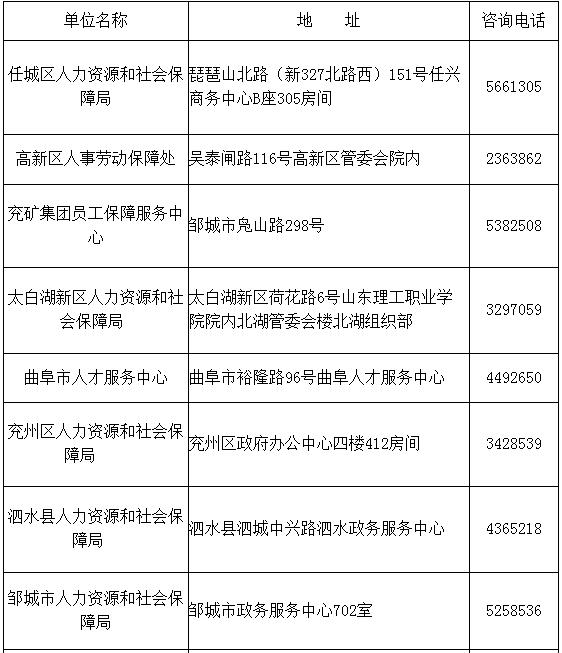 | 单位名称 | 地　　址 | 咨询电话 |
|---|---|---|
| 任城区人力资源和社会保障局 | 琵琶山北路（新327北路西）151号任兴商务中心B座305房间 | 5661305 |
| 高新区人事劳动保障处 | 吴泰闸路116号高新区管委会院内 | 2363862 |
| 兖矿集团员工保障服务中心 | 邹城市凫山路298号 | 5382508 |
| 太白湖新区人力资源和社会保障局 | 太白湖新区荷花路6号山东理工职业学院院内北湖管委会楼北湖组织部 | 3297059 |
| 曲阜市人才服务中心 | 曲阜市裕隆路96号曲阜人才服务中心 | 4492650 |
| 兖州区人力资源和社会保障局 | 兖州区政府办公中心四楼412房间 | 3428539 |
| 泗水县人力资源和社会保障局 | 泗水县泗城中兴路泗水政务服务中心 | 4365218 |
| 邹城市人力资源和社会保障局 | 邹城市政务服务中心702室 | 5258536 |